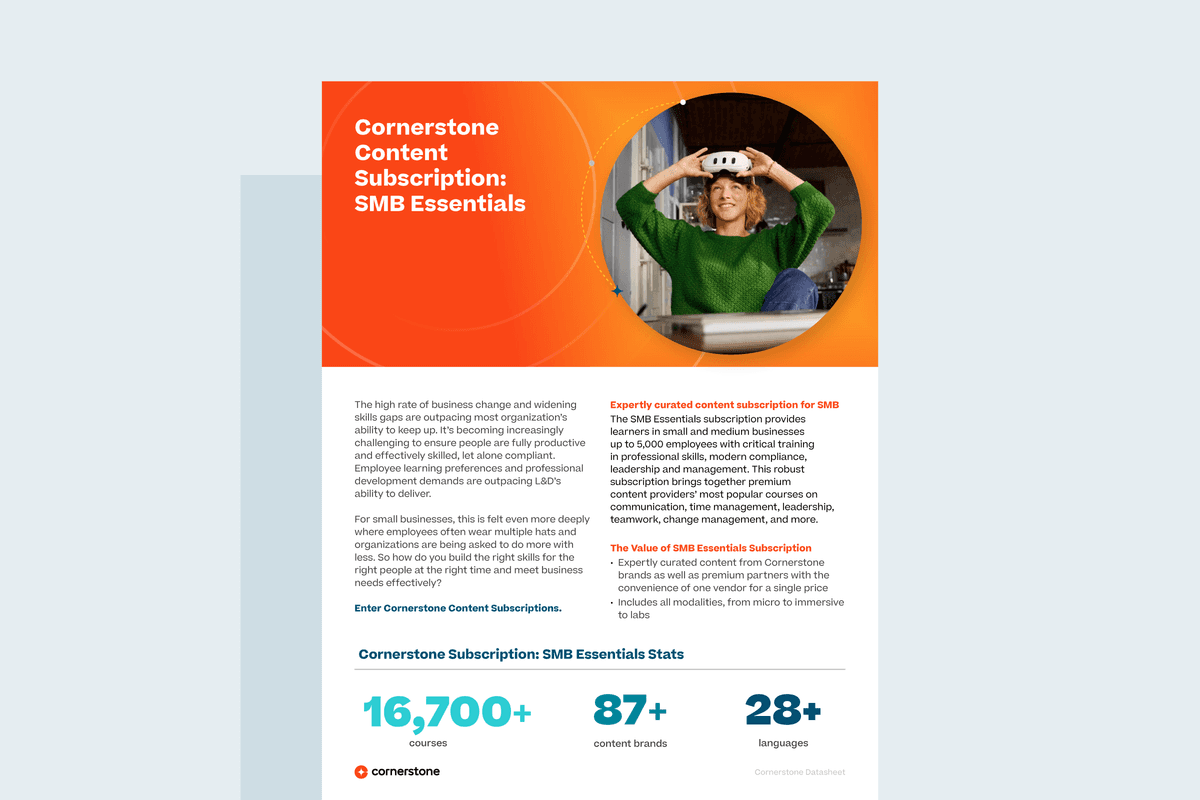 Cornerstone Content Subscription: SMB Essentials

The high rate of business change and widening skills gaps are outpacing most organization's ability to keep up. It's becoming increasingly challenging to ensure people are fully productive and effectively skilled, let alone compliant. Employee learning preferences and professional development demands are outpacing L&D's ability to deliver.

For small businesses, this is felt even more deeply where employees often wear multiple hats and organizations are being asked to do more with less. So how do you build the right skills for the right people at the right time and meet business needs effectively?

Enter Cornerstone Content Subscriptions.

Expertly curated content subscription for SMB

The SMB Essentials subscription provides learners in small and medium businesses up to 5,000 employees with critical training in professional skills, modern compliance, leadership and management. This robust subscription brings together premium content providers' most popular courses on communication, time management, leadership, teamwork, change management, and more.

The Value of SMB Essentials Subscription

• Expertly curated content from Cornerstone brands as well as premium partners with the convenience of one vendor for a single price
• Includes all modalities, from micro to immersive to labs

Cornerstone Subscription: SMB Essentials Stats

16,700+
courses

87+
content brands

28+
languages

cornerstone

Cornerstone Datasheet